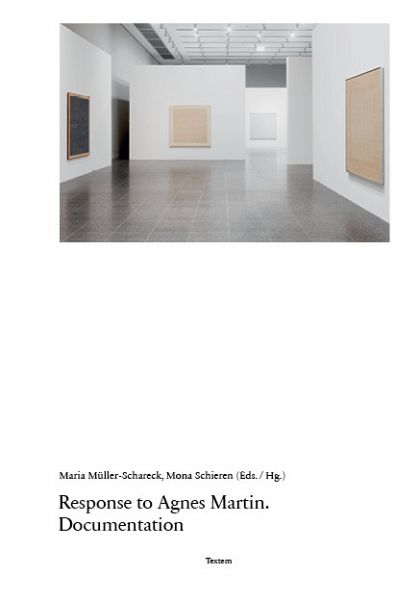 Maria Müller-Schareck, Mona Schieren (Eds. / Hg.)

Response to Agnes Martin.
Documentation

Textem